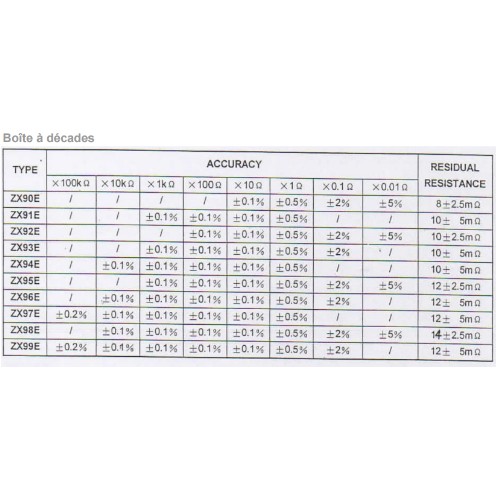 Boîte à décades

| TYPE | ACCURACY | | | | | | | | RESIDUAL RESISTANCE |
|---|---|---|---|---|---|---|---|---|---|
| | ×100kΩ | ×10kΩ | ×1kΩ | ×100Ω | ×10Ω | ×1Ω | ×0.1Ω | ×0.01Ω | |
| ZX90E | / | / | / | / | ±0.1% | ±0.5% | ±2% | ±5% | 8±2.5mΩ |
| ZX91E | / | / | ±0.1% | ±0.1% | ±0.1% | ±0.5% | / | / | 10± 5mΩ |
| ZX92E | / | / | / | ±0.1% | ±0.1% | ±0.5% | ±2% | ±5% | 10±2.5mΩ |
| ZX93E | / | / | ±0.1% | ±0.1% | ±0.1% | ±0.5% | ±2% | / | 10± 5mΩ |
| ZX94E | / | ±0.1% | ±0.1% | ±0.1% | ±0.1% | ±0.5% | / | / | 10± 5mΩ |
| ZX95E | / | / | ±0.1% | ±0.1% | ±0.1% | ±0.5% | ±2% | ±5% | 12±2.5mΩ |
| ZX96E | / | ±0.1% | ±0.1% | ±0.1% | ±0.1% | ±0.5% | ±2% | / | 12± 5mΩ |
| ZX97E | ±0.2% | ±0.1% | ±0.1% | ±0.1% | ±0.1% | ±0.5% | / | / | 12± 5mΩ |
| ZX98E | / | ±0.1% | ±0.1% | ±0.1% | ±0.1% | ±0.5% | ±2% | ±5% | 14±2.5mΩ |
| ZX99E | ±0.2% | ±0.1% | ±0.1% | ±0.1% | ±0.1% | ±0.5% | ±2% | / | 12± 5mΩ |